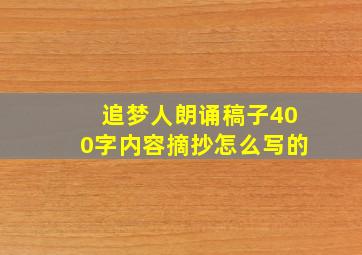 追梦人朗诵稿子400字内容摘抄怎么写的